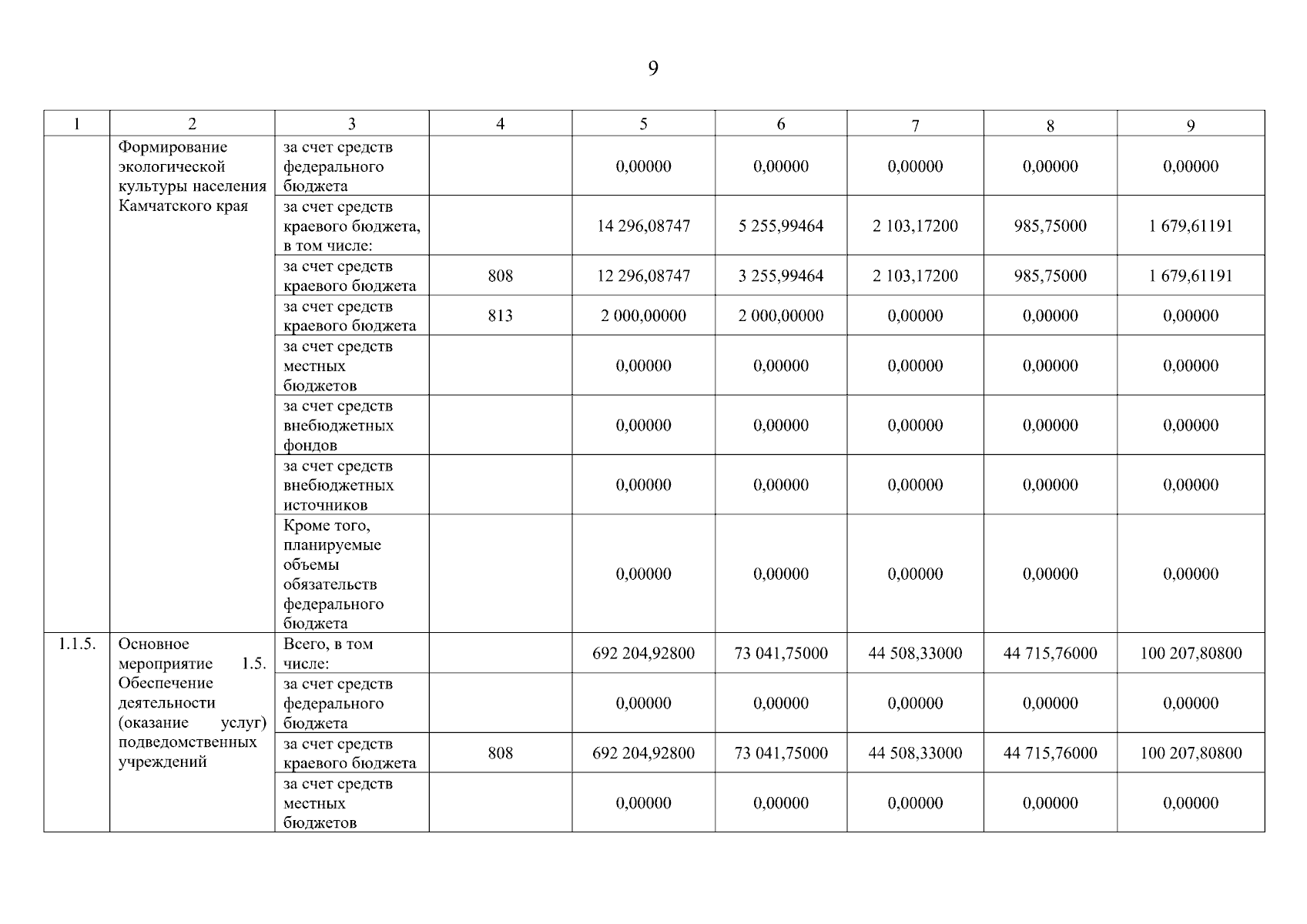 9

| 1 | 2 | 3 | 4 | 5 | 6 | 7 | 8 | 9 |
|---|---|---|---|---|---|---|---|---|
| | Формирование экологической культуры населения Камчатского края | за счет средств федерального бюджета | | 0,00000 | 0,00000 | 0,00000 | 0,00000 | 0,00000 |
| | | за счет средств краевого бюджета, в том числе: | | 14 296,08747 | 5 255,99464 | 2 103,17200 | 985,75000 | 1 679,61191 |
| | | за счет средств краевого бюджета | 808 | 12 296,08747 | 3 255,99464 | 2 103,17200 | 985,75000 | 1 679,61191 |
| | | за счет средств краевого бюджета | 813 | 2 000,00000 | 2 000,00000 | 0,00000 | 0,00000 | 0,00000 |
| | | за счет средств местных бюджетов | | 0,00000 | 0,00000 | 0,00000 | 0,00000 | 0,00000 |
| | | за счет средств внебюджетных фондов | | 0,00000 | 0,00000 | 0,00000 | 0,00000 | 0,00000 |
| | | за счет средств внебюджетных источников | | 0,00000 | 0,00000 | 0,00000 | 0,00000 | 0,00000 |
| | | Кроме того, планируемые объемы обязательств федерального бюджета | | 0,00000 | 0,00000 | 0,00000 | 0,00000 | 0,00000 |
| 1.1.5. | Основное мероприятие 1.5. Обеспечение деятельности (оказание услуг) подведомственных учреждений | Всего, в том числе: | | 692 204,92800 | 73 041,75000 | 44 508,33000 | 44 715,76000 | 100 207,80800 |
| | | за счет средств федерального бюджета | | 0,00000 | 0,00000 | 0,00000 | 0,00000 | 0,00000 |
| | | за счет средств краевого бюджета | 808 | 692 204,92800 | 73 041,75000 | 44 508,33000 | 44 715,76000 | 100 207,80800 |
| | | за счет средств местных бюджетов | | 0,00000 | 0,00000 | 0,00000 | 0,00000 | 0,00000 |